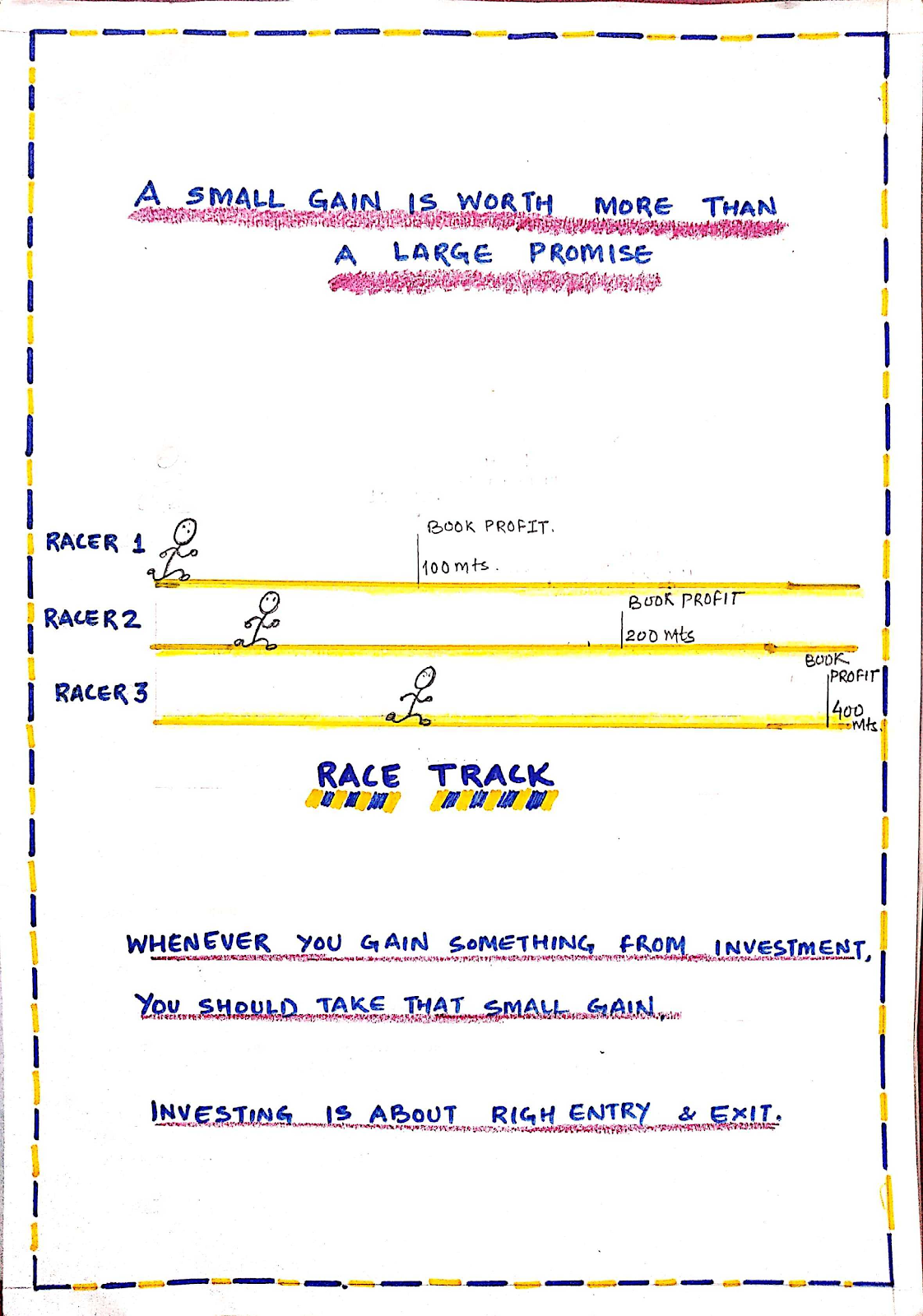 A SMALL GAIN IS WORTH MORE THAN A LARGE PROMISE

RACER 1

BOOK PROFIT.
100 mts.

RACER 2

BOOK PROFIT
200 Mts

RACER 3

BOOK
PROFIT
400
Mts.

RACE TRACK

WHENEVER YOU GAIN SOMETHING FROM INVESTMENT, YOU SHOULD TAKE THAT SMALL GAIN.

INVESTING IS ABOUT RIGH ENTRY & EXIT.